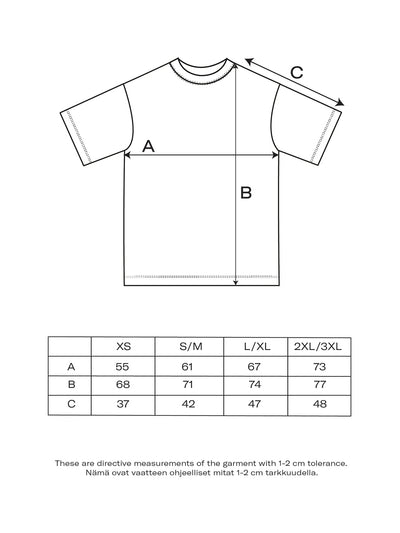 C

A

B

| | XS | S/M | L/XL | 2XL/3XL |
|---|---|---|---|---|
| A | 55 | 61 | 67 | 73 |
| B | 68 | 71 | 74 | 77 |
| C | 37 | 42 | 47 | 48 |

These are directive measurements of the garment with 1-2 cm tolerance.
Nämä ovat vaatteen ohjeelliset mitat 1-2 cm tarkkuudella.